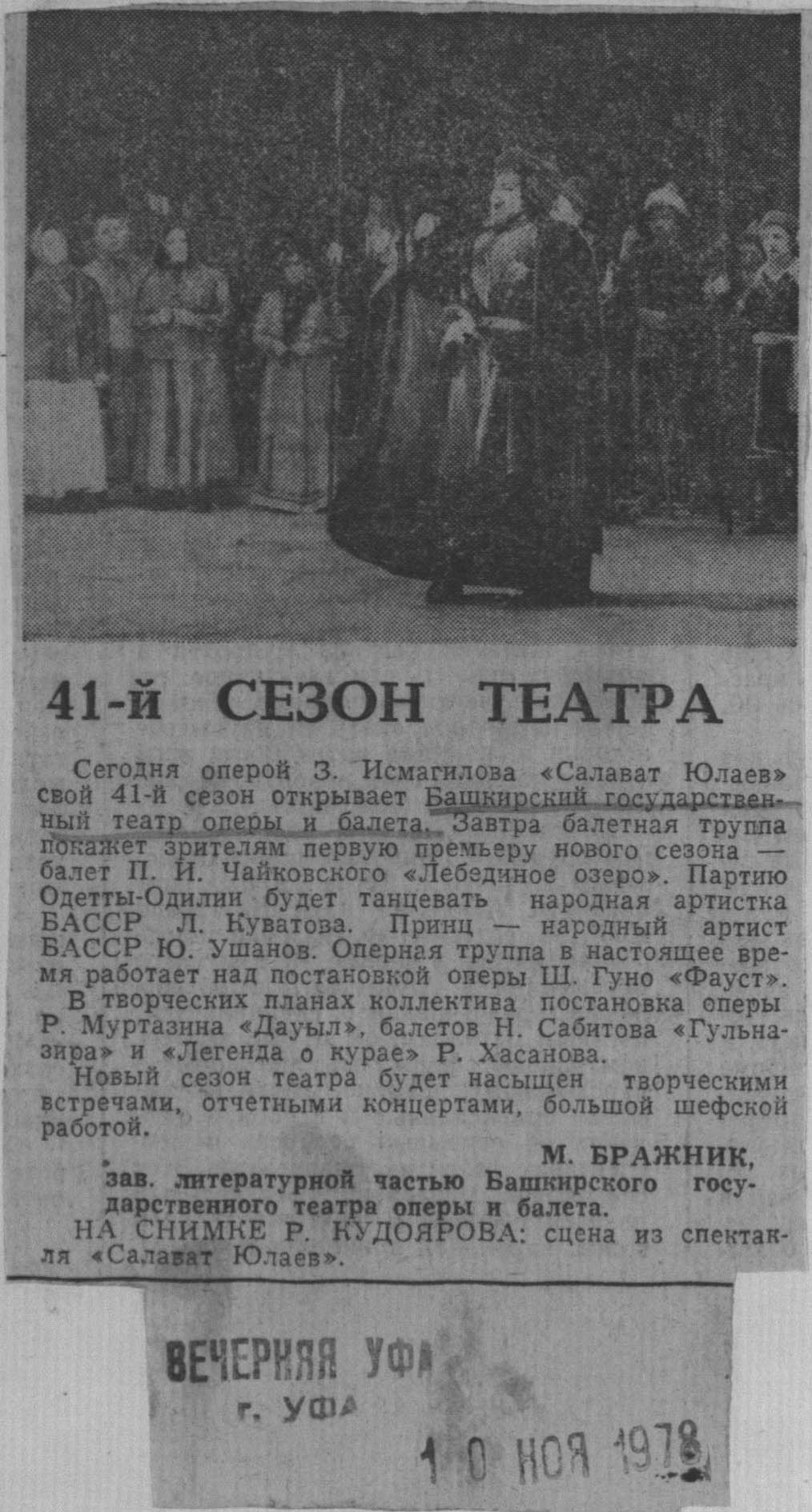 41-й СЕЗОН ТЕАТРА

Сегодня оперой З. Исмагилова «Салават Юлаев» свой 41-й сезон открывает Башкирский государственный театр оперы и балета. Завтра балетная труппа покажет зрителям первую премьеру нового сезона — балет П. И. Чайковского «Лебединое озеро». Партию Одетты-Одилии будет танцевать народная артистка БАССР Л. Куватова. Принц — народный артист БАССР Ю. Ушанов. Оперная труппа в настоящее время работает над постановкой оперы Ш. Гуно «Фауст».

В творческих планах коллектива постановка оперы Р. Муртазина «Дауыл», балетов Н. Сабитова «Гульназира» и «Легенда о курае» Р. Хасанова.

Новый сезон театра будет насыщен творческими встречами, отчетными концертами, большой шефской работой.

М. БРАЖНИК,
зав. литературной частью Башкирского государственного театра оперы и балета.

НА СНИМКЕ Р. КУДОЯРОВА: сцена из спектакля «Салават Юлаев».

ВЕЧЕРНЯЯ УФА
г. УФА
10 НОЯ 1978